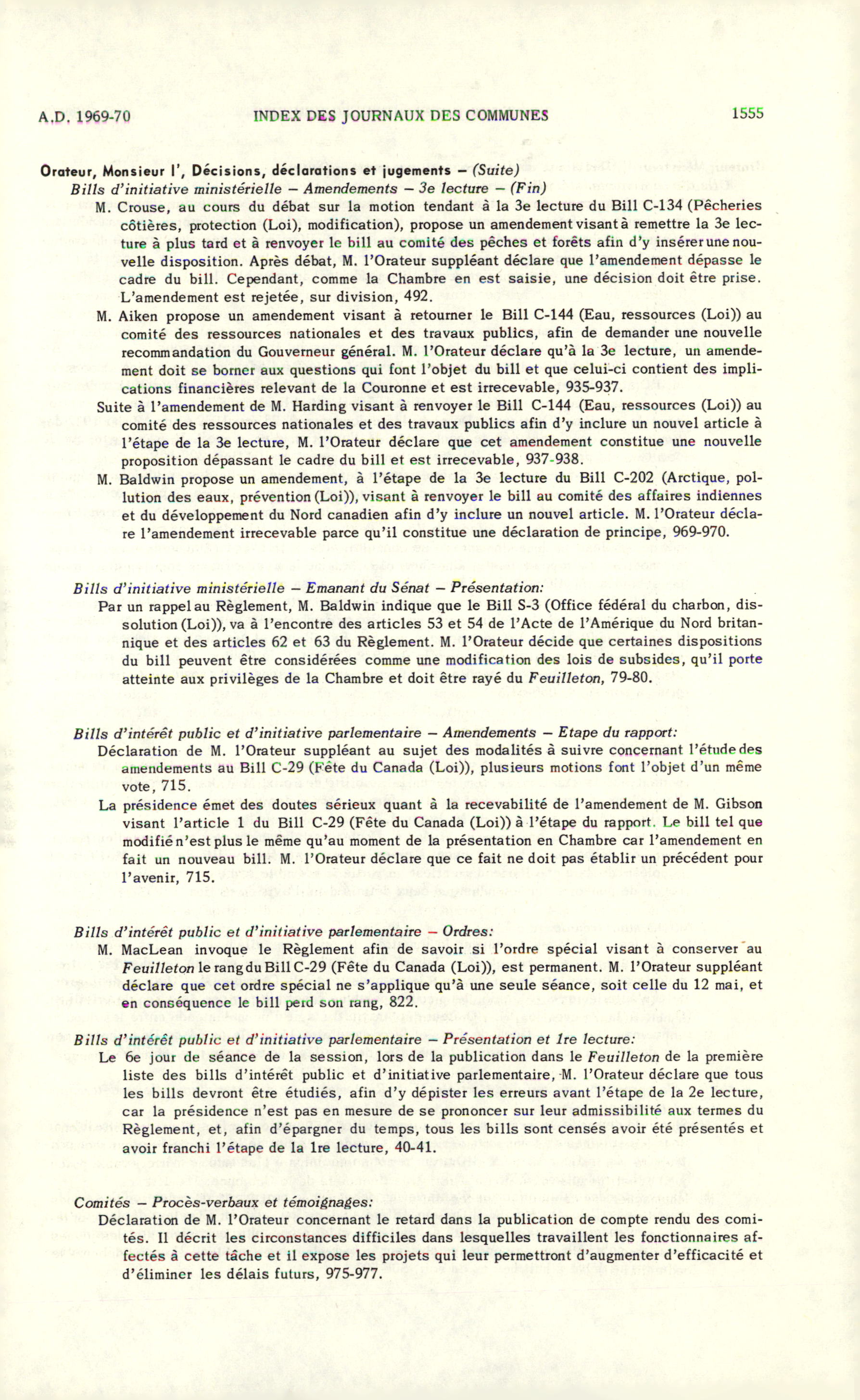 A.D. 1969-70 INDEX DES JOURNAUX DES COMMUNES 1555

Orateur, Monsieur l', Décisions, déclarations et jugements – (Suite)
Bills d'initiative ministérielle – Amendements – 3e lecture – (Fin)
M. Crouse, au cours du débat sur la motion tendant à la 3e lecture du Bill C-134 (Pêcheries côtières, protection (Loi), modification), propose un amendement visant à remettre la 3e lecture à plus tard et à renvoyer le bill au comité des pêches et forêts afin d'y insérer une nouvelle disposition. Après débat, M. l'Orateur suppléant déclare que l'amendement dépasse le cadre du bill. Cependant, comme la Chambre en est saisie, une décision doit être prise. L'amendement est rejetée, sur division, 492.
M. Aiken propose un amendement visant à retourner le Bill C-144 (Eau, ressources (Loi)) au comité des ressources nationales et des travaux publics, afin de demander une nouvelle recommandation du Gouverneur général. M. l'Orateur déclare qu'à la 3e lecture, un amendement doit se borner aux questions qui font l'objet du bill et que celui-ci contient des implications financières relevant de la Couronne et est irrecevable, 935-937.
Suite à l'amendement de M. Harding visant à renvoyer le Bill C-144 (Eau, ressources (Loi)) au comité des ressources nationales et des travaux publics afin d'y inclure un nouvel article à l'étape de la 3e lecture, M. l'Orateur déclare que cet amendement constitue une nouvelle proposition dépassant le cadre du bill et est irrecevable, 937-938.
M. Baldwin propose un amendement, à l'étape de la 3e lecture du Bill C-202 (Arctique, pollution des eaux, prévention (Loi)), visant à renvoyer le bill au comité des affaires indiennes et du développement du Nord canadien afin d'y inclure un nouvel article. M. l'Orateur déclare l'amendement irrecevable parce qu'il constitue une déclaration de principe, 969-970.

Bills d'initiative ministérielle – Emanant du Sénat – Présentation:
Par un rappel au Règlement, M. Baldwin indique que le Bill S-3 (Office fédéral du charbon, dissolution (Loi)), va à l'encontre des articles 53 et 54 de l'Acte de l'Amérique du Nord britannique et des articles 62 et 63 du Règlement. M. l'Orateur décide que certaines dispositions du bill peuvent être considérées comme une modification des lois de subsides, qu'il porte atteinte aux privilèges de la Chambre et doit être rayé du Feuilleton, 79-80.

Bills d'intérêt public et d'initiative parlementaire – Amendements – Etape du rapport:
Déclaration de M. l'Orateur suppléant au sujet des modalités à suivre concernant l'étude des amendements au Bill C-29 (Fête du Canada (Loi)), plusieurs motions font l'objet d'un même vote, 715.
La présidence émet des doutes sérieux quant à la recevabilité de l'amendement de M. Gibson visant l'article 1 du Bill C-29 (Fête du Canada (Loi)) à l'étape du rapport. Le bill tel que modifié n'est plus le même qu'au moment de la présentation en Chambre car l'amendement en fait un nouveau bill. M. l'Orateur déclare que ce fait ne doit pas établir un précédent pour l'avenir, 715.

Bills d'intérêt public et d'initiative parlementaire – Ordres:
M. MacLean invoque le Règlement afin de savoir si l'ordre spécial visant à conserver au Feuilleton le rang du Bill C-29 (Fête du Canada (Loi)), est permanent. M. l'Orateur suppléant déclare que cet ordre spécial ne s'applique qu'à une seule séance, soit celle du 12 mai, et en conséquence le bill perd son rang, 822.

Bills d'intérêt public et d'initiative parlementaire – Présentation et 1re lecture:
Le 6e jour de séance de la session, lors de la publication dans le Feuilleton de la première liste des bills d'intérêt public et d'initiative parlementaire, M. l'Orateur déclare que tous les bills devront être étudiés, afin d'y dépister les erreurs avant l'étape de la 2e lecture, car la présidence n'est pas en mesure de se prononcer sur leur admissibilité aux termes du Règlement, et, afin d'épargner du temps, tous les bills sont censés avoir été présentés et avoir franchi l'étape de la 1re lecture, 40-41.

Comités – Procès-verbaux et témoignages:
Déclaration de M. l'Orateur concernant le retard dans la publication de compte rendu des comités. Il décrit les circonstances difficiles dans lesquelles travaillent les fonctionnaires affectés à cette tâche et il expose les projets qui leur permettront d'augmenter d'efficacité et d'éliminer les délais futurs, 975-977.